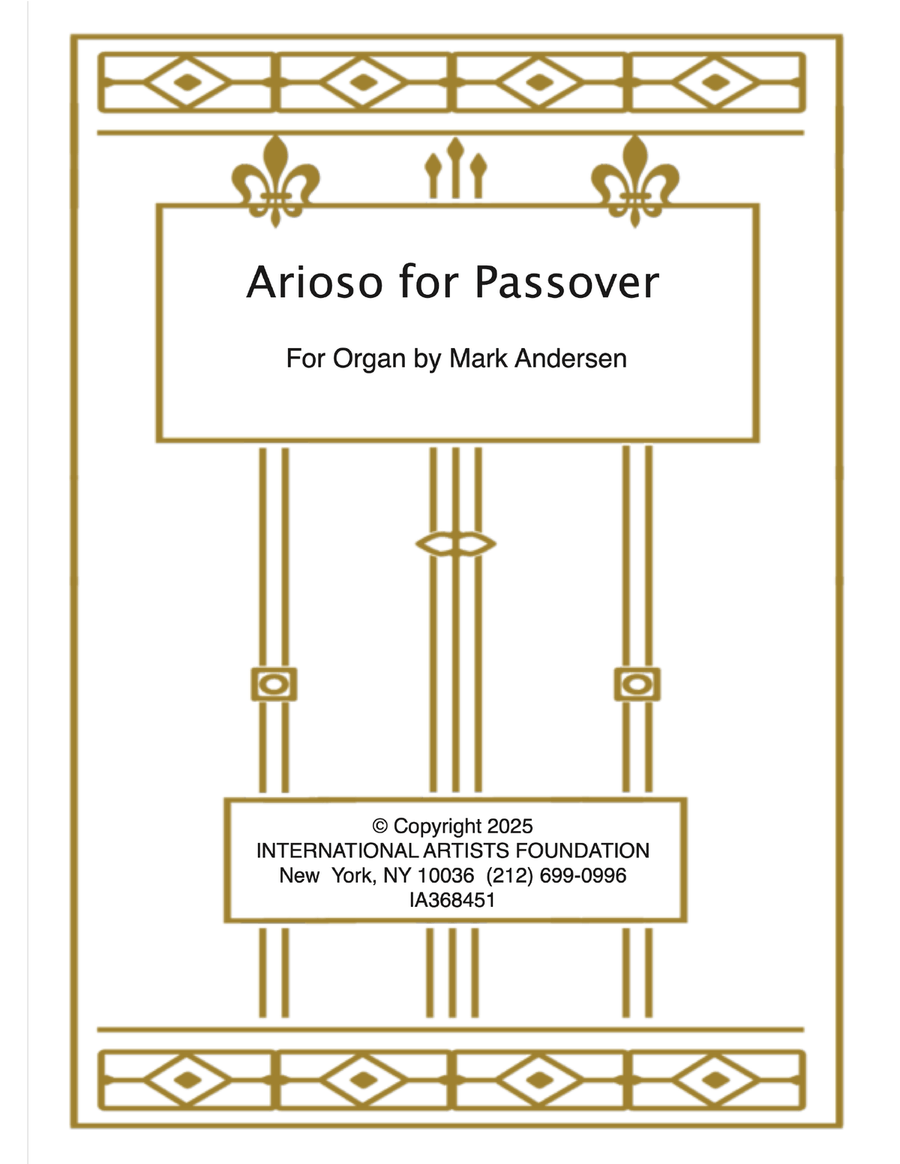 Arioso for Passover

For Organ by Mark Andersen

© Copyright 2025
INTERNATIONAL ARTISTS FOUNDATION
New York, NY 10036 (212) 699-0996
IA368451